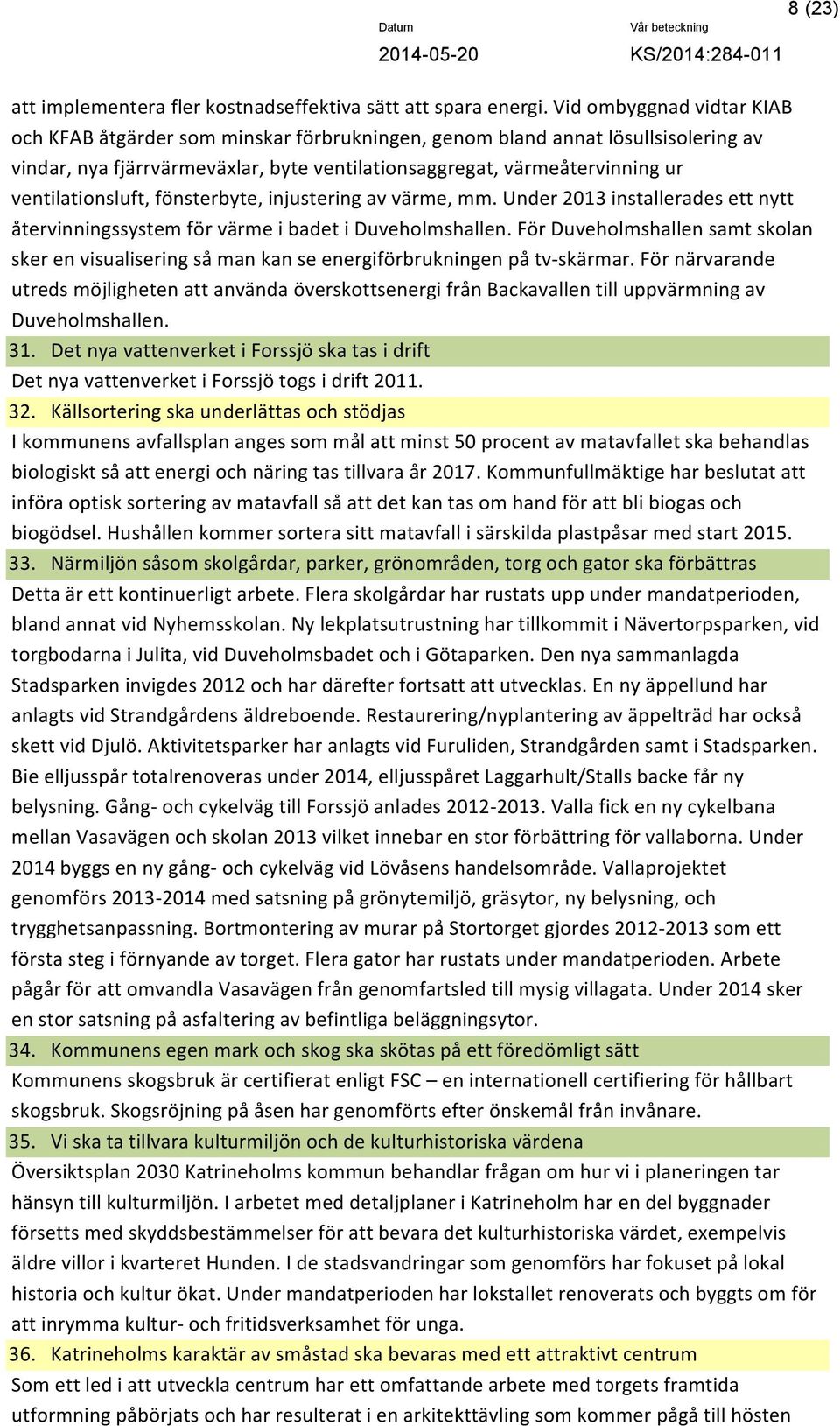 8 (23)

Datum
2014-05-20

Vår beteckning
KS/2014:284-011

att implementera fler kostnadseffektiva sätt att spara energi. Vid ombyggnad vidtar KIAB och KFAB åtgärder som minskar förbrukningen, genom bland annat lösullsisolering av vindar, nya fjärrvärmeväxlar, byte ventilationsaggregat, värmeåtervinning ur ventilationsluft, fönsterbyte, injustering av värme, mm. Under 2013 installerades ett nytt återvinningssystem för värme i badet i Duveholmshallen. För Duveholmshallen samt skolan sker en visualisering så man kan se energiförbrukningen på tv-skärmar. För närvarande utreds möjligheten att använda överskottsenergi från Backavallen till uppvärmning av Duveholmshallen.

31. Det nya vattenverket i Forssjö ska tas i drift

Det nya vattenverket i Forssjö togs i drift 2011.

32. Källsortering ska underlättas och stödjas

I kommunens avfallsplan anges som mål att minst 50 procent av matavfallet ska behandlas biologiskt så att energi och näring tas tillvara år 2017. Kommunfullmäktige har beslutat att införa optisk sortering av matavfall så att det kan tas om hand för att bli biogas och biogödsel. Hushållen kommer sortera sitt matavfall i särskilda plastpåsar med start 2015.

33. Närmiljön såsom skolgårdar, parker, grönområden, torg och gator ska förbättras

Detta är ett kontinuerligt arbete. Flera skolgårdar har rustats upp under mandatperioden, bland annat vid Nyhemsskolan. Ny lekplatsutrustning har tillkommit i Nävertorpsparken, vid torgbodarna i Julita, vid Duveholmsbadet och i Götaparken. Den nya sammanlagda Stadsparken invigdes 2012 och har därefter fortsatt att utvecklas. En ny äppellund har anlagts vid Strandgårdens äldreboende. Restaurering/nyplantering av äppelträd har också skett vid Djulö. Aktivitetsparker har anlagts vid Furuliden, Strandgården samt i Stadsparken. Bie elljusspår totalrenoveras under 2014, elljusspåret Laggarhult/Stalls backe får ny belysning. Gång- och cykelväg till Forssjö anlades 2012-2013. Valla fick en ny cykelbana mellan Vasavägen och skolan 2013 vilket innebar en stor förbättring för vallaborna. Under 2014 byggs en ny gång- och cykelväg vid Lövåsens handelsområde. Vallaprojektet genomförs 2013-2014 med satsning på grönytemiljö, gräsytor, ny belysning, och trygghetsanpassning. Bortmontering av murar på Stortorget gjordes 2012-2013 som ett första steg i förnyande av torget. Flera gator har rustats under mandatperioden. Arbete pågår för att omvandla Vasavägen från genomfartsled till mysig villagata. Under 2014 sker en stor satsning på asfaltering av befintliga beläggningsytor.

34. Kommunens egen mark och skog ska skötas på ett föredömligt sätt

Kommunens skogsbruk är certifierat enligt FSC – en internationell certifiering för hållbart skogsbruk. Skogsröjning på åsen har genomförts efter önskemål från invånare.

35. Vi ska ta tillvara kulturmiljön och de kulturhistoriska värdena

Översiktsplan 2030 Katrineholms kommun behandlar frågan om hur vi i planeringen tar hänsyn till kulturmiljön. I arbetet med detaljplaner i Katrineholm har en del byggnader försetts med skyddsbestämmelser för att bevara det kulturhistoriska värdet, exempelvis äldre villor i kvarteret Hunden. I de stadsvandringar som genomförs har fokuset på lokal historia och kultur ökat. Under mandatperioden har lokstallet renoverats och byggts om för att inrymma kultur- och fritidsverksamhet för unga.

36. Katrineholms karaktär av småstad ska bevaras med ett attraktivt centrum

Som ett led i att utveckla centrum har ett omfattande arbete med torgets framtida utformning påbörjats och har resulterat i en arkitekttävling som kommer pågå till hösten